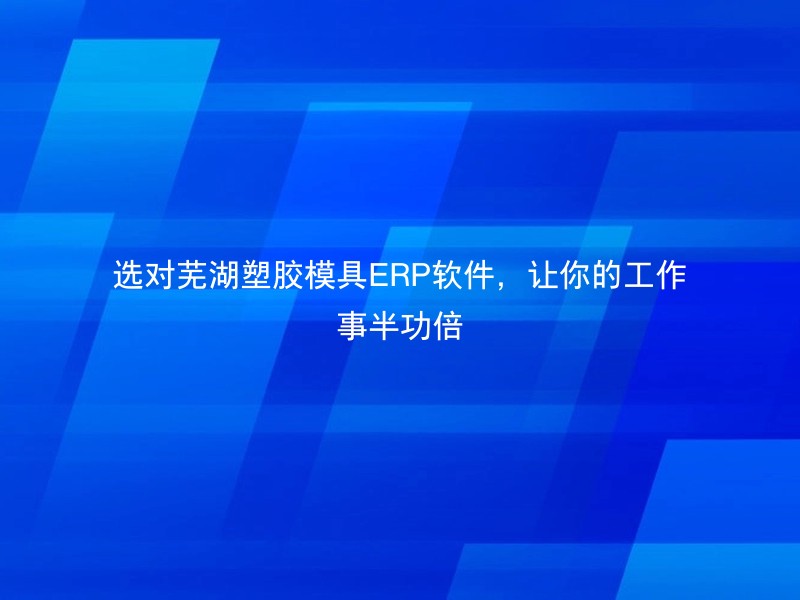 选对芜湖塑胶模具ERP软件，让你的工作事半功倍